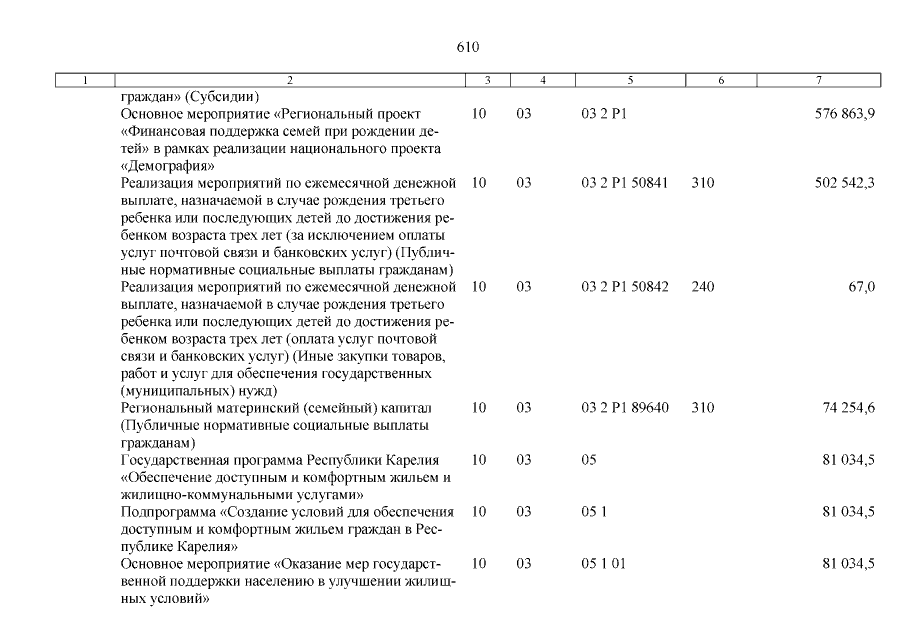 610

| 1 | 2 | 3 | 4 | 5 | 6 | 7 |
|---|---|---|---|---|---|---|
| | граждан» (Субсидии) | | | | | |
| | Основное мероприятие «Региональный проект «Финансовая поддержка семей при рождении детей» в рамках реализации национального проекта «Демография» | 10 | 03 | 03 2 P1 | | 576 863,9 |
| | Реализация мероприятий по ежемесячной денежной выплате, назначаемой в случае рождения третьего ребенка или последующих детей до достижения ребенком возраста трех лет (за исключением оплаты услуг почтовой связи и банковских услуг) (Публичные нормативные социальные выплаты гражданам) | 10 | 03 | 03 2 P1 50841 | 310 | 502 542,3 |
| | Реализация мероприятий по ежемесячной денежной выплате, назначаемой в случае рождения третьего ребенка или последующих детей до достижения ребенком возраста трех лет (оплата услуг почтовой связи и банковских услуг) (Иные закупки товаров, работ и услуг для обеспечения государственных (муниципальных) нужд) | 10 | 03 | 03 2 P1 50842 | 240 | 67,0 |
| | Региональный материнский (семейный) капитал (Публичные нормативные социальные выплаты гражданам) | 10 | 03 | 03 2 P1 89640 | 310 | 74 254,6 |
| | Государственная программа Республики Карелия «Обеспечение доступным и комфортным жильем и жилищно-коммунальными услугами» | 10 | 03 | 05 | | 81 034,5 |
| | Подпрограмма «Создание условий для обеспечения доступным и комфортным жильем граждан в Республике Карелия» | 10 | 03 | 05 1 | | 81 034,5 |
| | Основное мероприятие «Оказание мер государственной поддержки населению в улучшении жилищных условий» | 10 | 03 | 05 1 01 | | 81 034,5 |